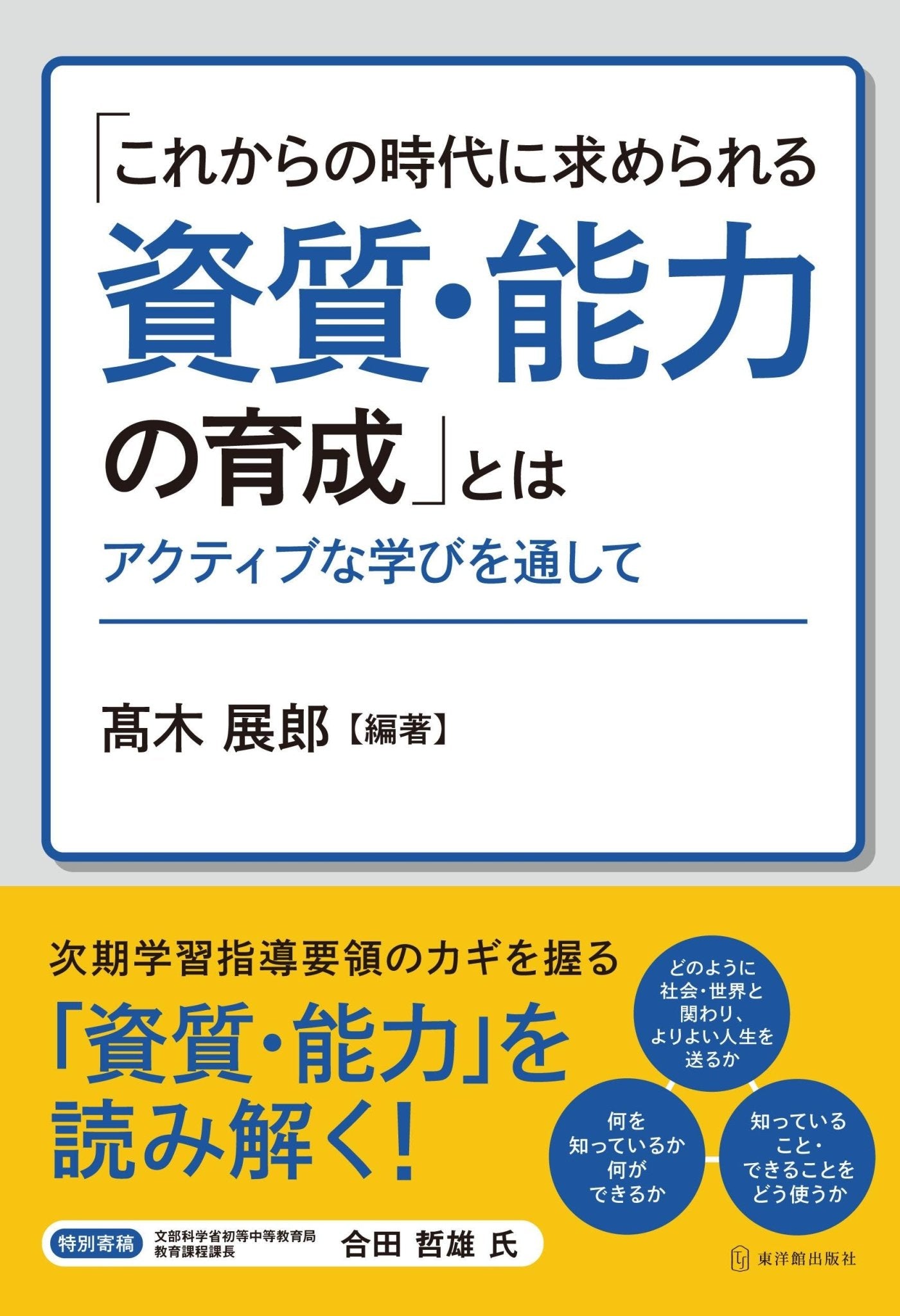 「これからの時代に求められる
資質・能力
の育成」とは
アクティブな学びを通して

髙木 展郎【編著】

次期学習指導要領のカギを握る
「資質・能力」を
読み解く!

どのように
社会・世界と
関わり、
よりよい人生を
送るか

何を
知っているか
何が
できるか

知っている
こと・
できることを
どう使うか

特別寄稿 文部科学省初等中等教育局 教育課程課長 合田 哲雄 氏

東洋館出版社